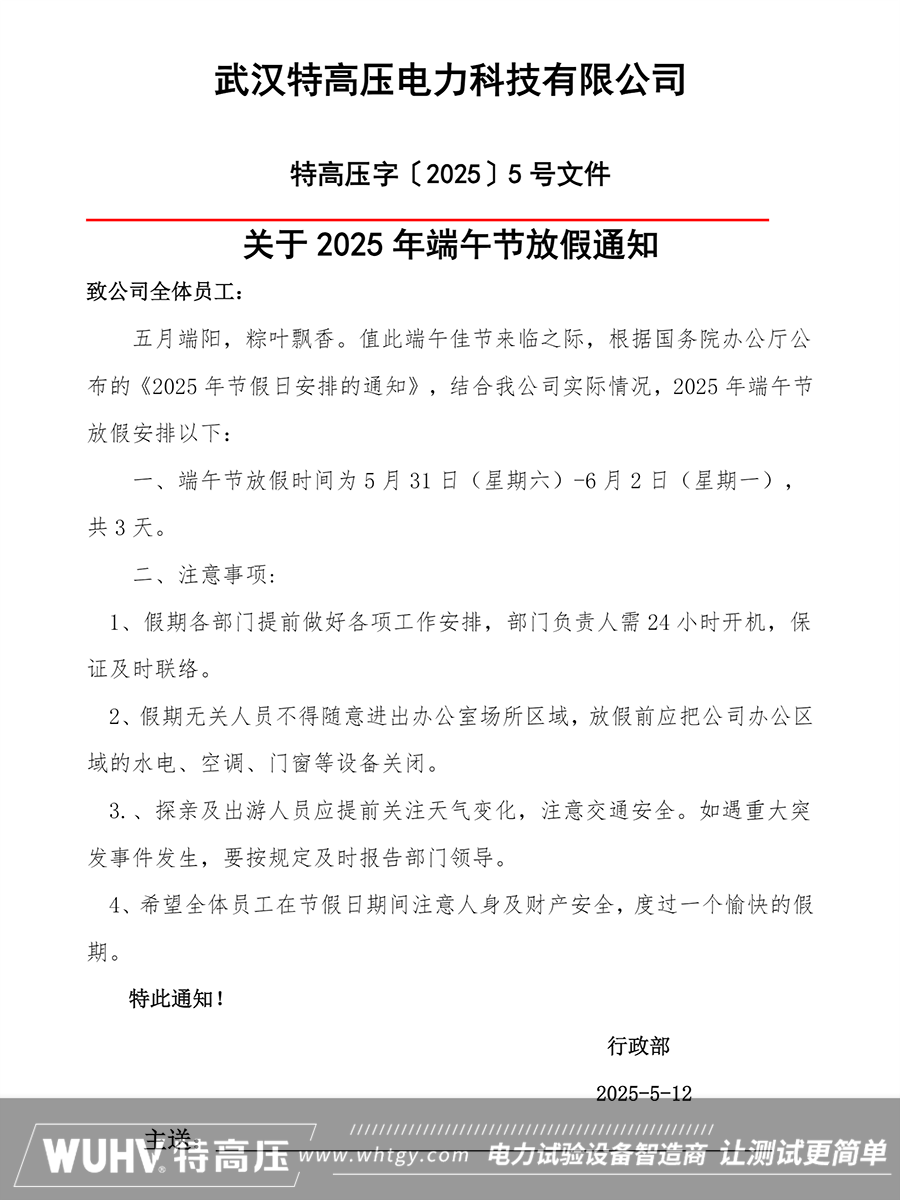 武汉特高压电力科技有限公司

特高压字〔2025〕5 号文件

关于 2025 年端午节放假通知

致公司全体员工：

五月端阳，粽叶飘香。值此端午佳节来临之际，根据国务院办公厅公布的《2025 年节假日安排的通知》，结合我公司实际情况，2025 年端午节放假安排以下：

一、端午节放假时间为 5 月 31 日（星期六）-6 月 2 日（星期一），共 3 天。

二、注意事项：

1、假期各部门提前做好各项工作安排，部门负责人需 24 小时开机，保证及时联络。

2、假期无关人员不得随意进出办公室场所区域，放假前应把公司办公区域的水电、空调、门窗等设备关闭。

3.、探亲及出游人员应提前关注天气变化，注意交通安全。如遇重大突发事件发生，要按规定及时报告部门领导。

4、希望全体员工在节假日期间注意人身及财产安全，度过一个愉快的假期。

特此通知！

行政部

2025-5-12

主送

WUHV 特高压 www.whtgy.com 电力试验设备智造商 让测试更简单